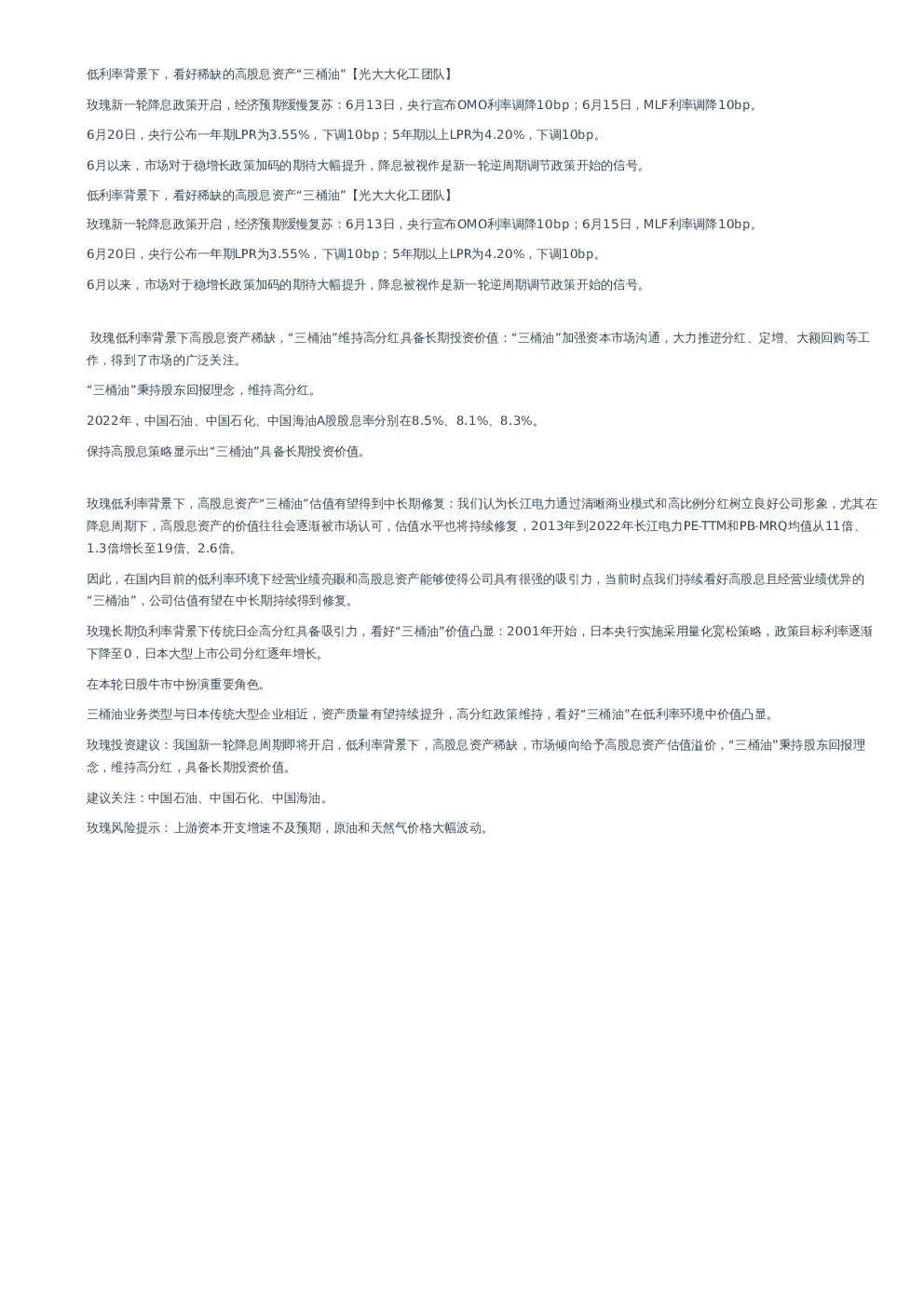 低利率背景下，看好稀缺的高股息资产“三桶油”【光大大化工团队】

玫瑰新一轮降息政策开启，经济预期缓慢复苏：6月13日，央行宣布OMO利率调降10bp；6月15日，MLF利率调降10bp。

6月20日，央行公布一年期LPR为3.55%，下调10bp；5年期以上LPR为4.20%，下调10bp。

6月以来，市场对于稳增长政策加码的期待大幅提升，降息被视作是新一轮逆周期调节政策开始的信号。

低利率背景下，看好稀缺的高股息资产“三桶油”【光大大化工团队】

玫瑰新一轮降息政策开启，经济预期缓慢复苏：6月13日，央行宣布OMO利率调降10bp；6月15日，MLF利率调降10bp。

6月20日，央行公布一年期LPR为3.55%，下调10bp；5年期以上LPR为4.20%，下调10bp。

6月以来，市场对于稳增长政策加码的期待大幅提升，降息被视作是新一轮逆周期调节政策开始的信号。

玫瑰低利率背景下高股息资产稀缺，“三桶油”维持高分红具备长期投资价值：“三桶油”加强资本市场沟通，大力推进分红、定增、大额回购等工作，得到了市场的广泛关注。

“三桶油”秉持股东回报理念，维持高分红。

2022年，中国石油、中国石化、中国海油A股股息率分别在8.5%、8.1%、8.3%。

保持高股息策略显示出“三桶油”具备长期投资价值。

玫瑰低利率背景下，高股息资产“三桶油”估值有望得到中长期修复：我们认为长江电力通过清晰商业模式和高比例分红树立良好公司形象，尤其在降息周期下，高股息资产的价值往往会逐渐被市场认可，估值水平也将持续修复，2013年到2022年长江电力PE-TTM和PB-MRQ均值从11倍、1.3倍增长至19倍、2.6倍。

因此，在国内目前的低利率环境下经营业绩亮眼和高股息资产能够使得公司具有很强的吸引力，当前时点我们持续看好高股息且经营业绩优异的“三桶油”，公司估值有望在中长期持续得到修复。

玫瑰长期负利率背景下传统日企高分红具备吸引力，看好“三桶油”价值凸显：2001年开始，日本央行实施采用量化宽松策略，政策目标利率逐渐下降至0，日本大型上市公司分红逐年增长。

在本轮日股牛市中扮演重要角色。

三桶油业务类型与日本传统大型企业相近，资产质量有望持续提升，高分红政策维持，看好“三桶油”在低利率环境中价值凸显。

玫瑰投资建议：我国新一轮降息周期即将开启，低利率背景下，高股息资产稀缺，市场倾向给予高股息资产估值溢价，“三桶油”秉持股东回报理念，维持高分红，具备长期投资价值。

建议关注：中国石油、中国石化、中国海油。

玫瑰风险提示：上游资本开支增速不及预期，原油和天然气价格大幅波动。